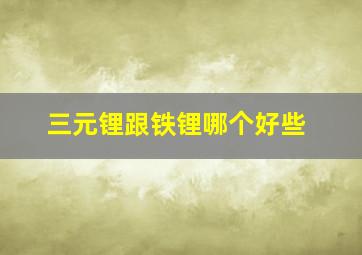 三元锂跟铁锂哪个好些